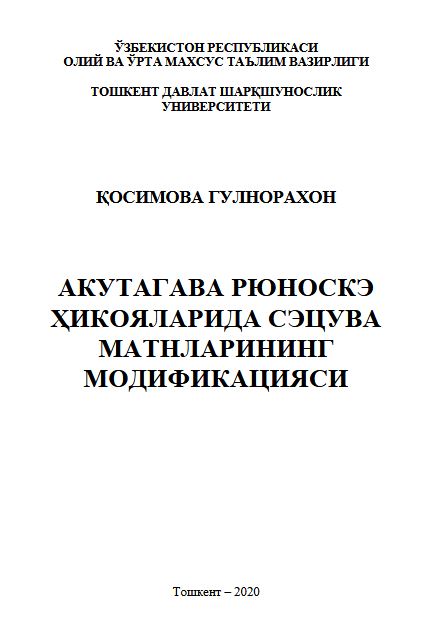 ЎЗБЕКИСТОН РЕСПУБЛИКАСИ
ОЛИЙ ВА ЎРТА МАХСУС ТАЪЛИМ ВАЗИРЛИГИ

ТОШКЕНТ ДАВЛАТ ШАРҚШУНОСЛИК УНИВЕРСИТЕТИ

ҚОСИМОВА ГУЛНОРАХОН

АКУТАГАВА РЮНОСКЭ ҲИКОЯЛАРИДА СЭЦУВА МАТНЛАРИНИНГ МОДИФИКАЦИЯСИ

Тошкент – 2020